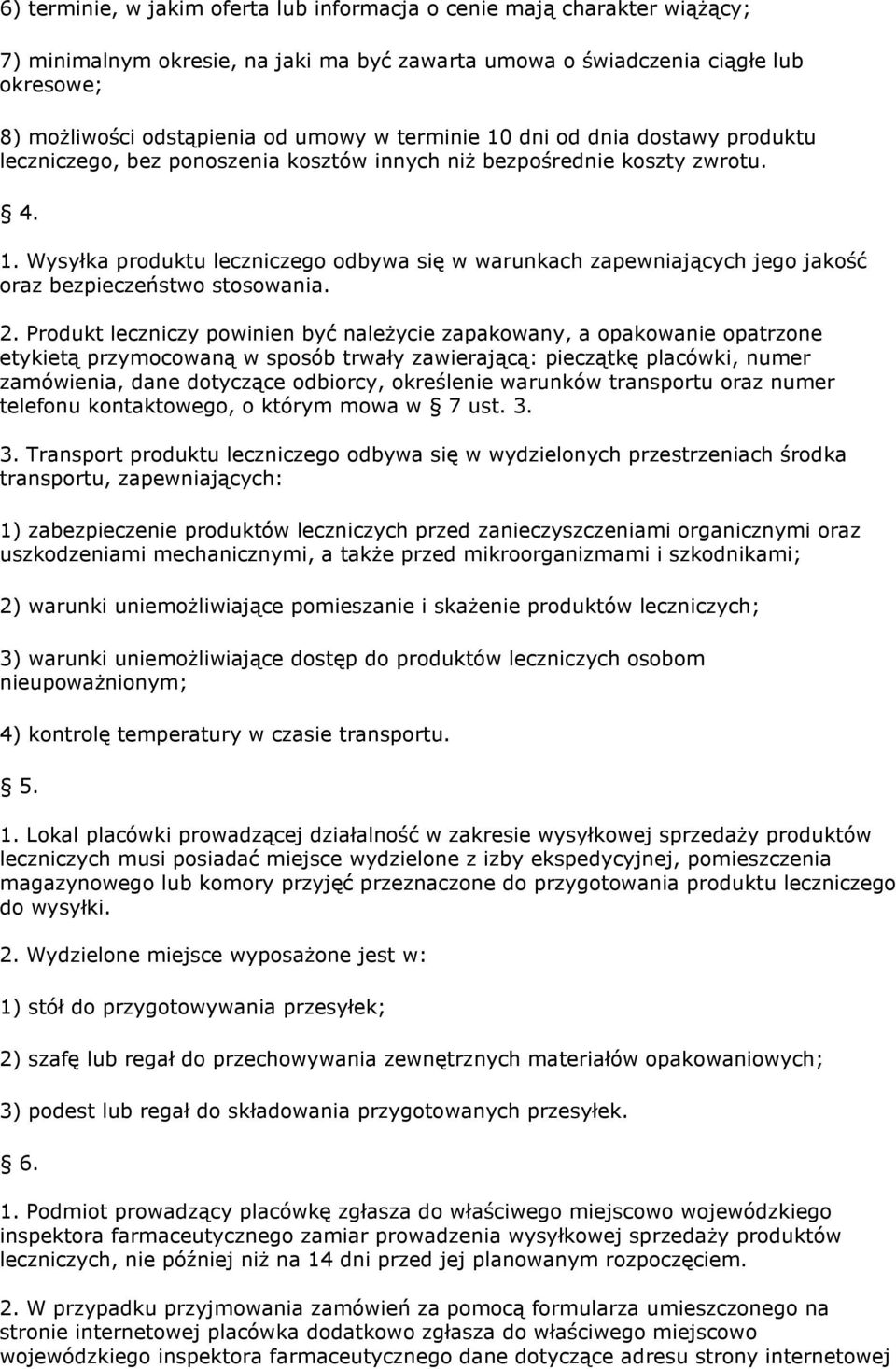 6) terminie, w jakim oferta lub informacja o cenie mają charakter wiążący;

7) minimalnym okresie, na jaki ma być zawarta umowa o świadczenia ciągłe lub okresowe;

8) możliwości odstąpienia od umowy w terminie 10 dni od dnia dostawy produktu leczniczego, bez ponoszenia kosztów innych niż bezpośrednie koszty zwrotu.

 4.

1. Wysyłka produktu leczniczego odbywa się w warunkach zapewniających jego jakość oraz bezpieczeństwo stosowania.

2. Produkt leczniczy powinien być należycie zapakowany, a opakowanie opatrzone etykietą przymocowaną w sposób trwały zawierającą: pieczątkę placówki, numer zamówienia, dane dotyczące odbiorcy, określenie warunków transportu oraz numer telefonu kontaktowego, o którym mowa w  7 ust. 3.

3. Transport produktu leczniczego odbywa się w wydzielonych przestrzeniach środka transportu, zapewniających:

1) zabezpieczenie produktów leczniczych przed zanieczyszczeniami organicznymi oraz uszkodzeniami mechanicznymi, a także przed mikroorganizmami i szkodnikami;

2) warunki uniemożliwiające pomieszanie i skażenie produktów leczniczych;

3) warunki uniemożliwiające dostęp do produktów leczniczych osobom nieupoważnionym;

4) kontrolę temperatury w czasie transportu.

 5.

1. Lokal placówki prowadzącej działalność w zakresie wysyłkowej sprzedaży produktów leczniczych musi posiadać miejsce wydzielone z izby ekspedycyjnej, pomieszczenia magazynowego lub komory przyjęć przeznaczone do przygotowania produktu leczniczego do wysyłki.

2. Wydzielone miejsce wyposażone jest w:

1) stół do przygotowywania przesyłek;

2) szafę lub regał do przechowywania zewnętrznych materiałów opakowaniowych;

3) podest lub regał do składowania przygotowanych przesyłek.

 6.

1. Podmiot prowadzący placówkę zgłasza do właściwego miejscowo wojewódzkiego inspektora farmaceutycznego zamiar prowadzenia wysyłkowej sprzedaży produktów leczniczych, nie później niż na 14 dni przed jej planowanym rozpoczęciem.

2. W przypadku przyjmowania zamówień za pomocą formularza umieszczonego na stronie internetowej placówka dodatkowo zgłasza do właściwego miejscowo wojewódzkiego inspektora farmaceutycznego dane dotyczące adresu strony internetowej